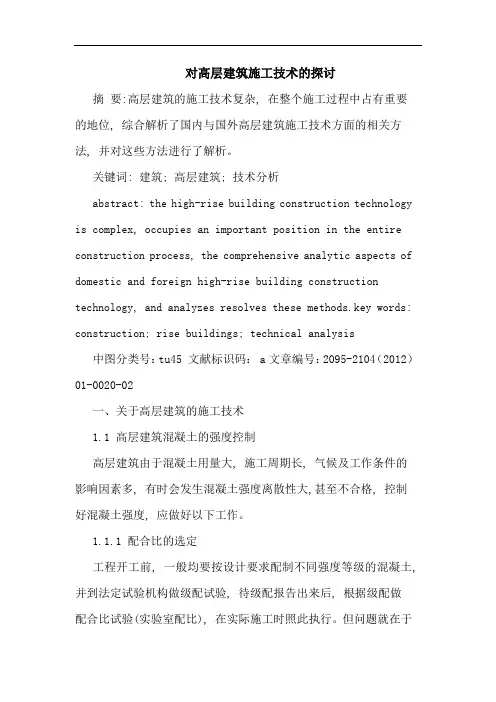 对高层建筑施工技术的探讨

摘 要:高层建筑的施工技术复杂，在整个施工过程中占有重要的地位，综合解析了国内与国外高层建筑施工技术方面的相关方法，并对这些方法进行了解析。

关键词：建筑；高层建筑；技术分析

abstract: the high-rise building construction technology is complex, occupies an important position in the entire construction process, the comprehensive analytic aspects of domestic and foreign high-rise building construction technology, and analyzes resolves these methods.key words: construction; rise buildings; technical analysis

中图分类号：tu45 文献标识码： a 文章编号：2095-2104（2012）01-0020-02

一、关于高层建筑的施工技术

1.1 高层建筑混凝土的强度控制

高层建筑由于混凝土用量大，施工周期长，气候及工作条件的影响因素多，有时会发生混凝土强度离散性大,甚至不合格，控制好混凝土强度，应做好以下工作。

1.1.1 配合比的选定

工程开工前，一般均要按设计要求配制不同强度等级的混凝土,并到法定试验机构做级配试验，待级配报告出来后，根据级配做配合比试验(实验室配比)，在实际施工时照此执行。但问题就在于